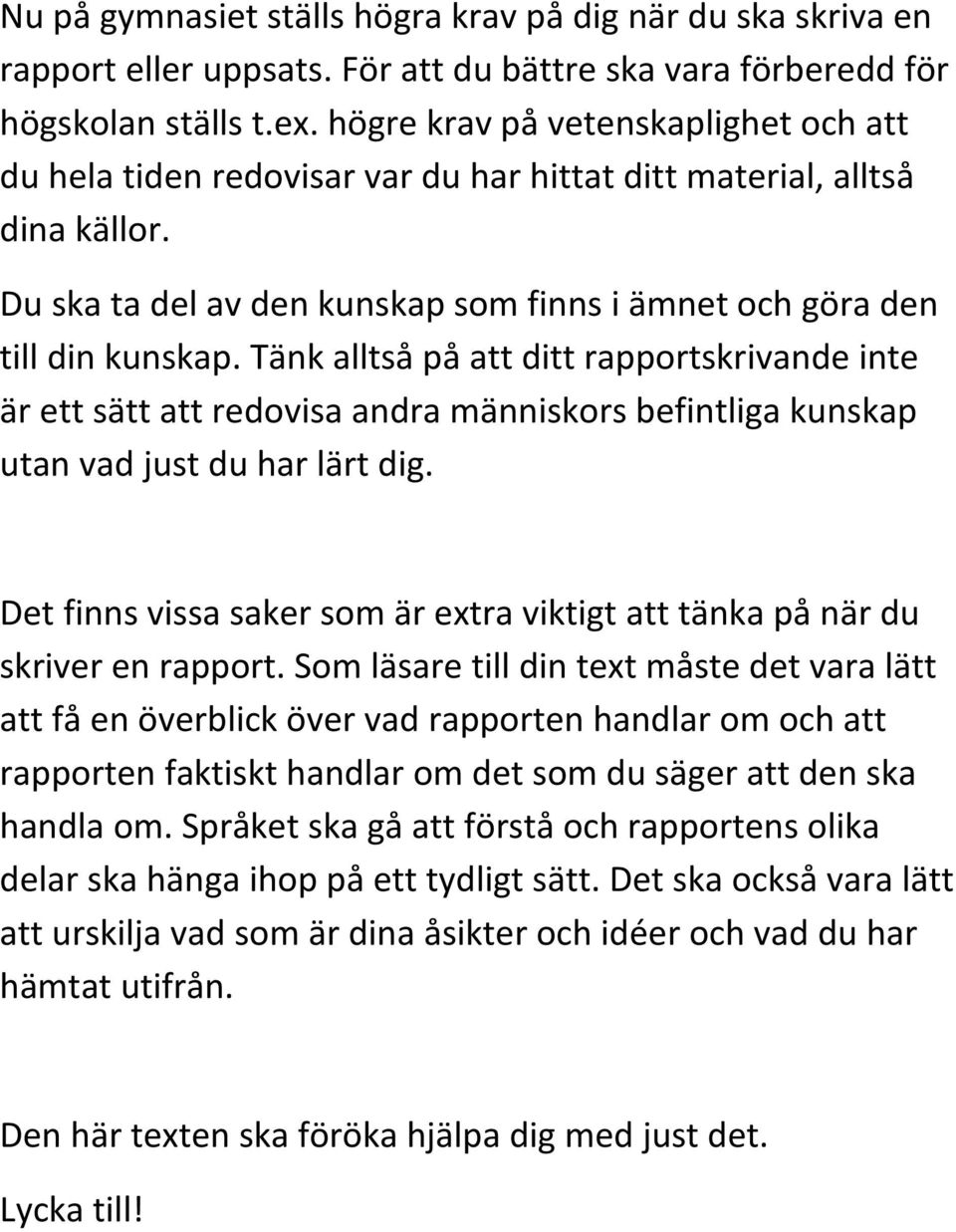 Nu på gymnasiet ställs högra krav på dig när du ska skriva en rapport eller uppsats. För att du bättre ska vara förberedd för högskolan ställs t.ex. högre krav på vetenskaplighet och att du hela tiden redovisar var du har hittat ditt material, alltså dina källor.

Du ska ta del av den kunskap som finns i ämnet och göra den till din kunskap. Tänk alltså på att ditt rapportskrivande inte är ett sätt att redovisa andra människors befintliga kunskap utan vad just du har lärt dig.

Det finns vissa saker som är extra viktigt att tänka på när du skriver en rapport. Som läsare till din text måste det vara lätt att få en överblick över vad rapporten handlar om och att rapporten faktiskt handlar om det som du säger att den ska handla om. Språket ska gå att förstå och rapportens olika delar ska hänga ihop på ett tydligt sätt. Det ska också vara lätt att urskilja vad som är dina åsikter och idéer och vad du har hämtat utifrån.

Den här texten ska föröka hjälpa dig med just det.

Lycka till!